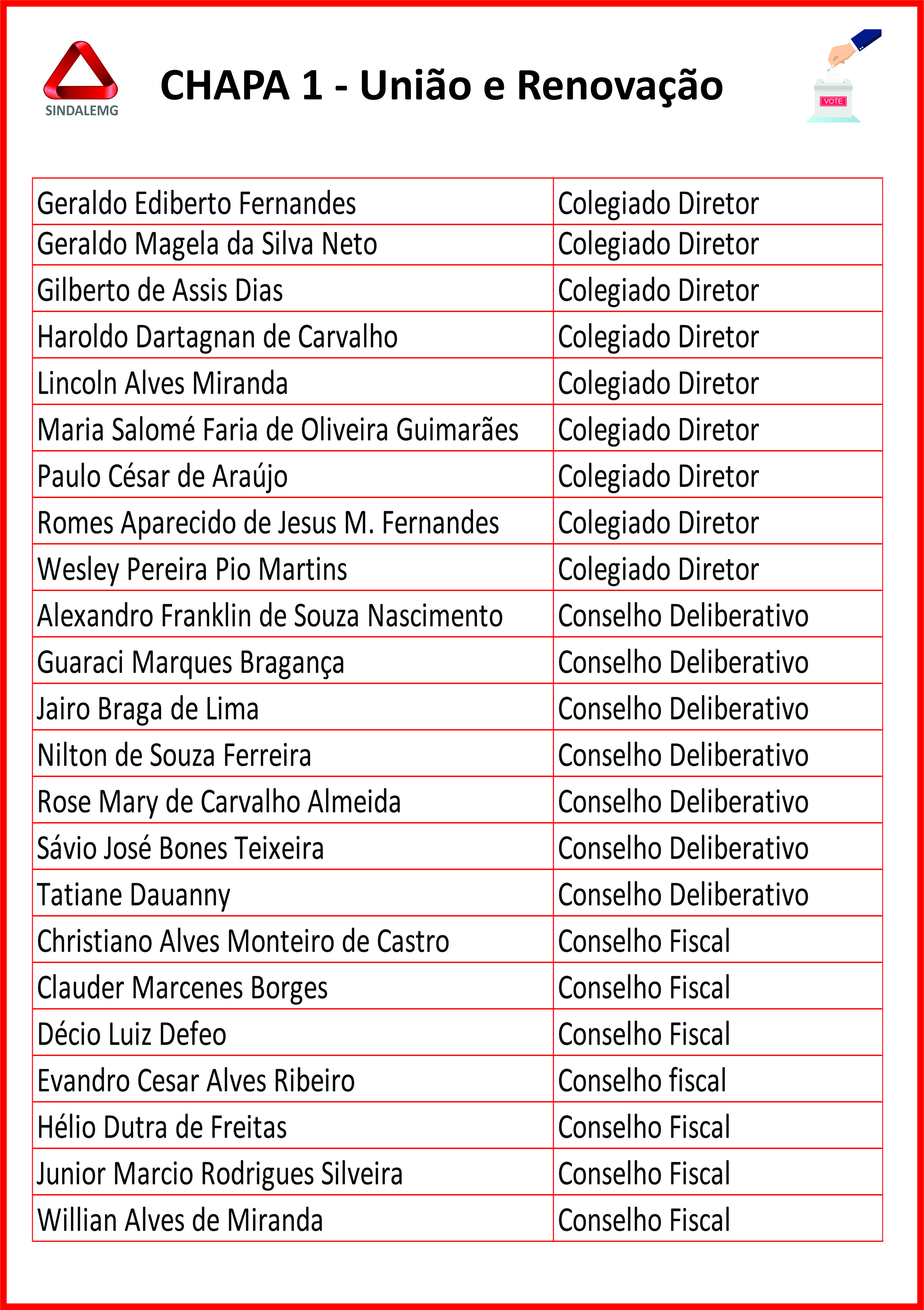 SINDALEMG

CHAPA 1 - União e Renovação

VOTE

| Geraldo Ediberto Fernandes | Colegiado Diretor |
|---|---|
| Geraldo Magela da Silva Neto | Colegiado Diretor |
| Gilberto de Assis Dias | Colegiado Diretor |
| Haroldo Dartagnan de Carvalho | Colegiado Diretor |
| Lincoln Alves Miranda | Colegiado Diretor |
| Maria Salomé Faria de Oliveira Guimarães | Colegiado Diretor |
| Paulo César de Araújo | Colegiado Diretor |
| Romes Aparecido de Jesus M. Fernandes | Colegiado Diretor |
| Wesley Pereira Pio Martins | Colegiado Diretor |
| Alexandro Franklin de Souza Nascimento | Conselho Deliberativo |
| Guaraci Marques Bragança | Conselho Deliberativo |
| Jairo Braga de Lima | Conselho Deliberativo |
| Nilton de Souza Ferreira | Conselho Deliberativo |
| Rose Mary de Carvalho Almeida | Conselho Deliberativo |
| Sávio José Bones Teixeira | Conselho Deliberativo |
| Tatiane Dauanny | Conselho Deliberativo |
| Christiano Alves Monteiro de Castro | Conselho Fiscal |
| Clauder Marcenes Borges | Conselho Fiscal |
| Décio Luiz Defeo | Conselho Fiscal |
| Evandro Cesar Alves Ribeiro | Conselho fiscal |
| Hélio Dutra de Freitas | Conselho Fiscal |
| Junior Marcio Rodrigues Silveira | Conselho Fiscal |
| Willian Alves de Miranda | Conselho Fiscal |